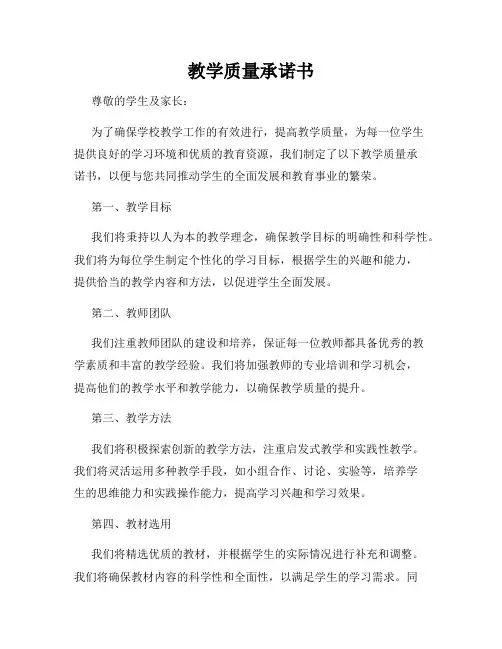 教学质量承诺书

尊敬的学生及家长：

为了确保学校教学工作的有效进行，提高教学质量，为每一位学生提供良好的学习环境和优质的教育资源，我们制定了以下教学质量承诺书，以便与您共同推动学生的全面发展和教育事业的繁荣。

第一、教学目标

我们将秉持以人为本的教学理念，确保教学目标的明确性和科学性。我们将为每位学生制定个性化的学习目标，根据学生的兴趣和能力，提供恰当的教学内容和方法，以促进学生全面发展。

第二、教师团队

我们注重教师团队的建设和培养，保证每一位教师都具备优秀的教学素质和丰富的教学经验。我们将加强教师的专业培训和学习机会，提高他们的教学水平和教学能力，以确保教学质量的提升。

第三、教学方法

我们将积极探索创新的教学方法，注重启发式教学和实践性教学。我们将灵活运用多种教学手段，如小组合作、讨论、实验等，培养学生的思维能力和实践操作能力，提高学习兴趣和学习效果。

第四、教材选用

我们将精选优质的教材，并根据学生的实际情况进行补充和调整。我们将确保教材内容的科学性和全面性，以满足学生的学习需求。同